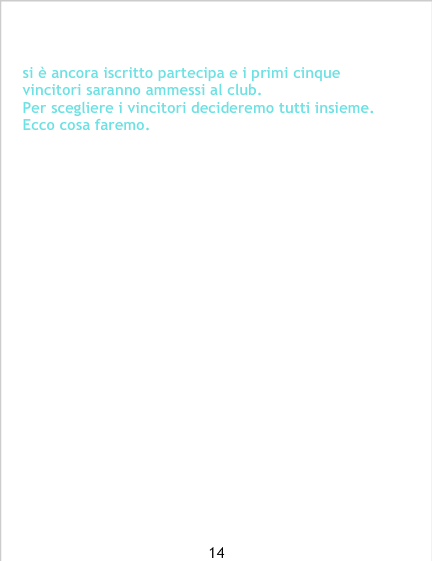 si è ancora iscritto partecipa e i primi cinque vincitori saranno ammessi al club.
Per scegliere i vincitori decideremo tutti insieme.
Ecco cosa faremo.

14